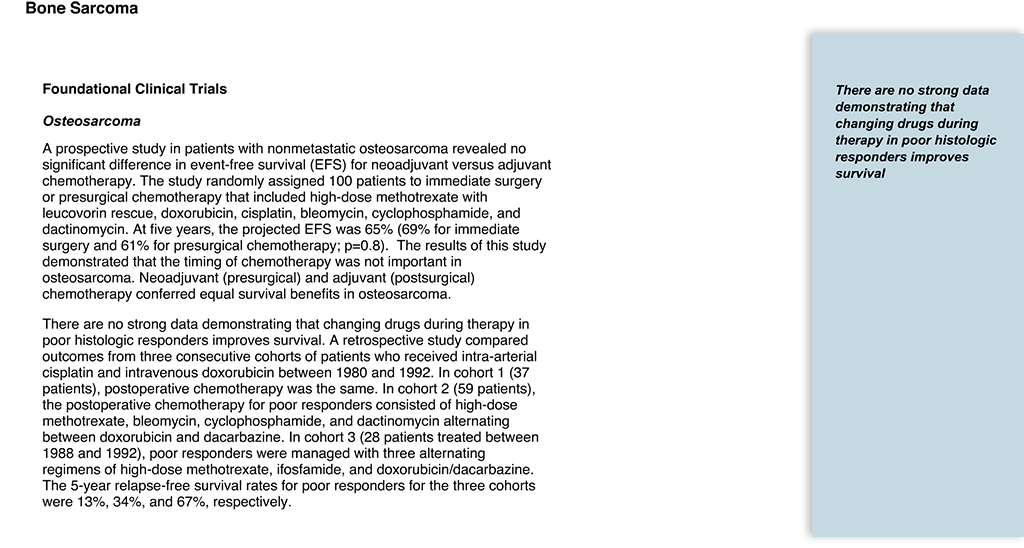 Bone Sarcoma

Foundational Clinical Trials

Osteosarcoma

A prospective study in patients with nonmetastatic osteosarcoma revealed no significant difference in event-free survival (EFS) for neoadjuvant versus adjuvant chemotherapy. The study randomly assigned 100 patients to immediate surgery or presurgical chemotherapy that included high-dose methotrexate with leucovorin rescue, doxorubicin, cisplatin, bleomycin, cyclophosphamide, and dactinomycin. At five years, the projected EFS was 65% (69% for immediate surgery and 61% for presurgical chemotherapy; p=0.8). The results of this study demonstrated that the timing of chemotherapy was not important in osteosarcoma. Neoadjuvant (presurgical) and adjuvant (postsurgical) chemotherapy conferred equal survival benefits in osteosarcoma.

There are no strong data demonstrating that changing drugs during therapy in poor histologic responders improves survival. A retrospective study compared outcomes from three consecutive cohorts of patients who received intra-arterial cisplatin and intravenous doxorubicin between 1980 and 1992. In cohort 1 (37 patients), postoperative chemotherapy was the same. In cohort 2 (59 patients), the postoperative chemotherapy for poor responders consisted of high-dose methotrexate, bleomycin, cyclophosphamide, and dactinomycin alternating between doxorubicin and dacarbazine. In cohort 3 (28 patients treated between 1988 and 1992), poor responders were managed with three alternating regimens of high-dose methotrexate, ifosfamide, and doxorubicin/dacarbazine. The 5-year relapse-free survival rates for poor responders for the three cohorts were 13%, 34%, and 67%, respectively.

There are no strong data demonstrating that changing drugs during therapy in poor histologic responders improves survival